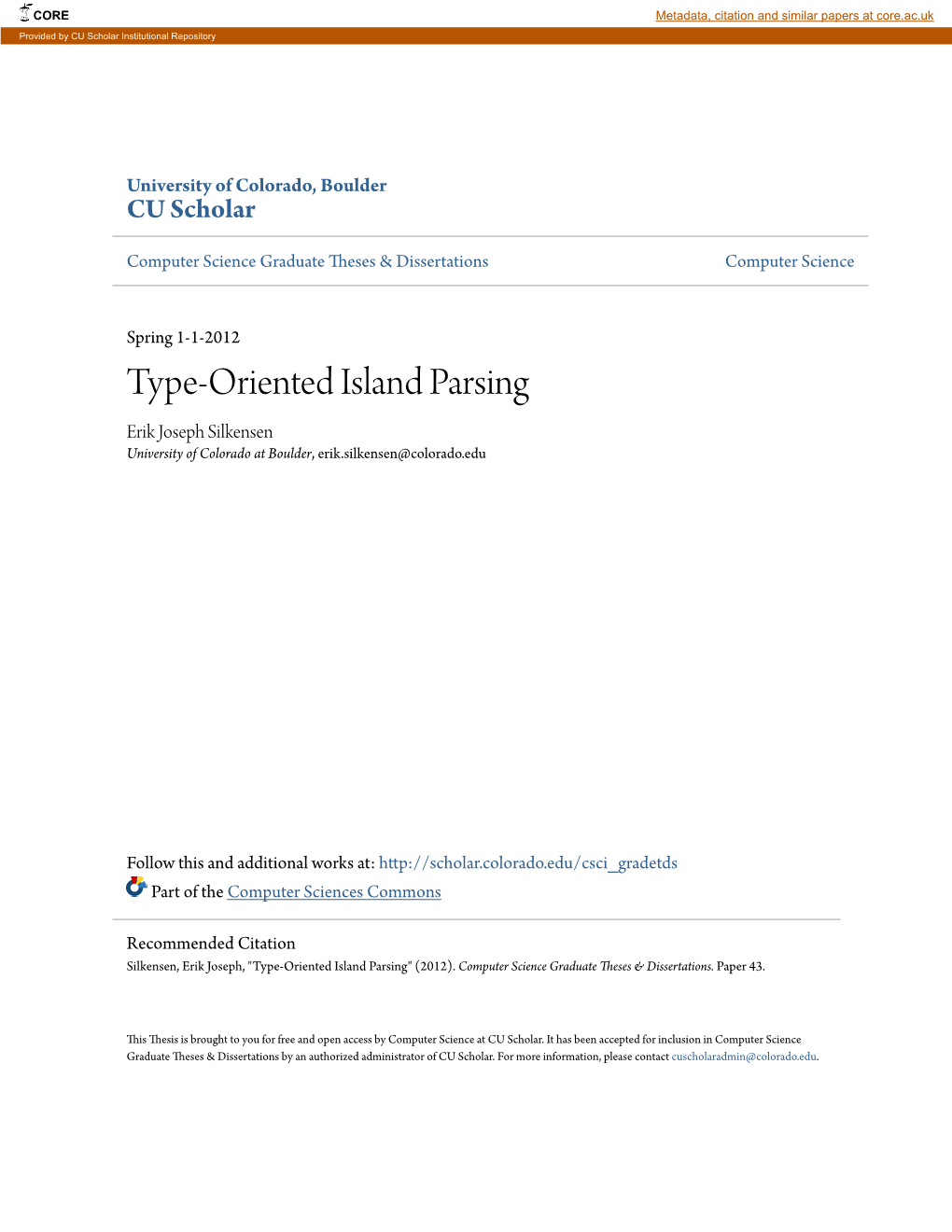 CORE

Metadata, citation and similar papers at core.ac.uk

Provided by CU Scholar Institutional Repository

University of Colorado, Boulder
CU Scholar

Computer Science Graduate Theses & Dissertations

Computer Science

Spring 1-1-2012

Type-Oriented Island Parsing

Erik Joseph Silkensen
University of Colorado at Boulder, erik.silkensen@colorado.edu

Follow this and additional works at: http://scholar.colorado.edu/csci_gradetds

Part of the Computer Sciences Commons

Recommended Citation
Silkensen, Erik Joseph, "Type-Oriented Island Parsing" (2012). Computer Science Graduate Theses & Dissertations. Paper 43.

This Thesis is brought to you for free and open access by Computer Science at CU Scholar. It has been accepted for inclusion in Computer Science Graduate Theses & Dissertations by an authorized administrator of CU Scholar. For more information, please contact cuscholaradmin@colorado.edu.